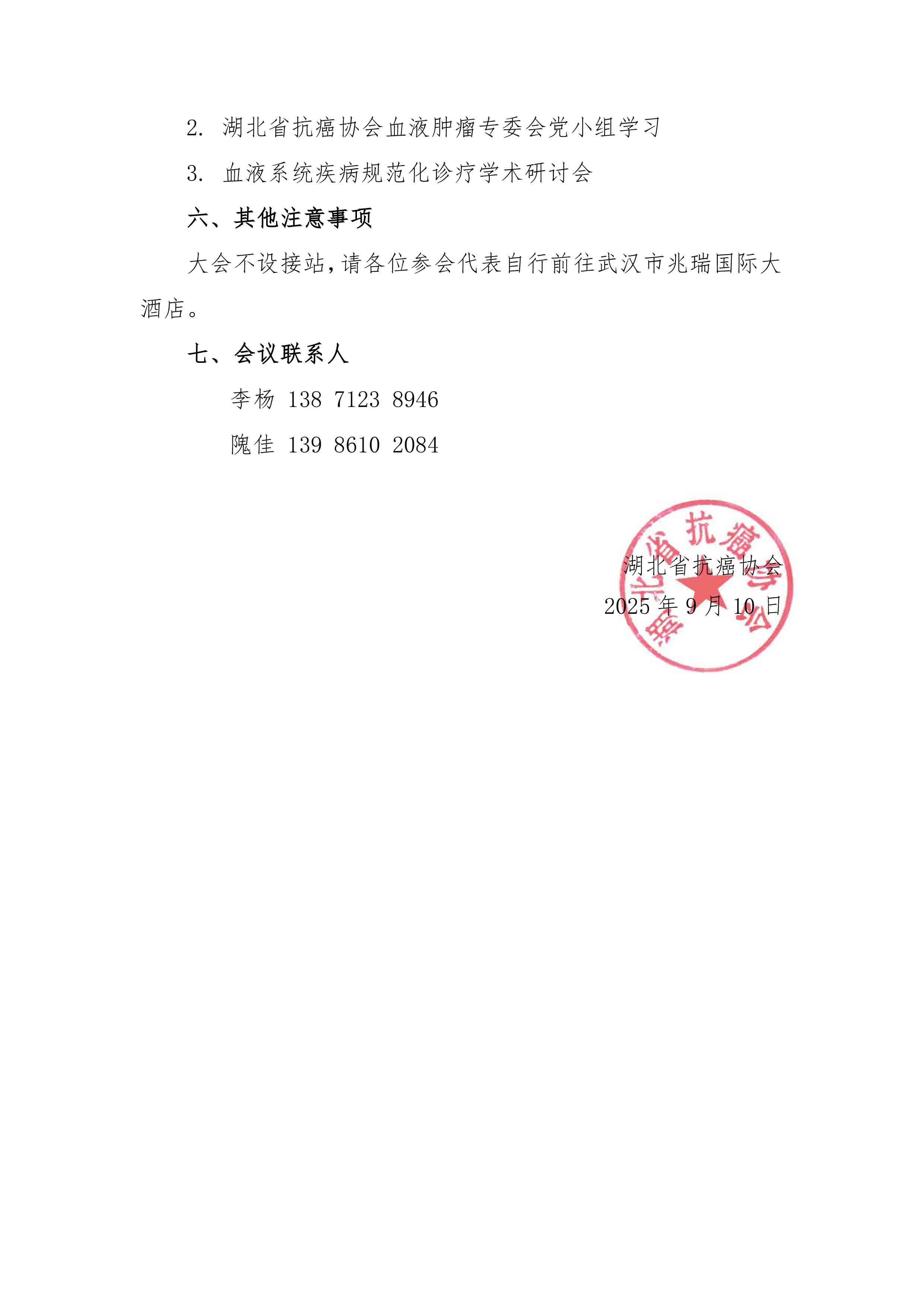 2. 湖北省抗癌协会血液肿瘤专委会党小组学习

3. 血液系统疾病规范化诊疗学术研讨会

六、其他注意事项

大会不设接站，请各位参会代表自行前往武汉市兆瑞国际大酒店。

七、会议联系人

李杨 138 7123 8946

隗佳 139 8610 2084

湖北省抗癌协会

湖北省抗癌协会

2025 年 9 月 10 日